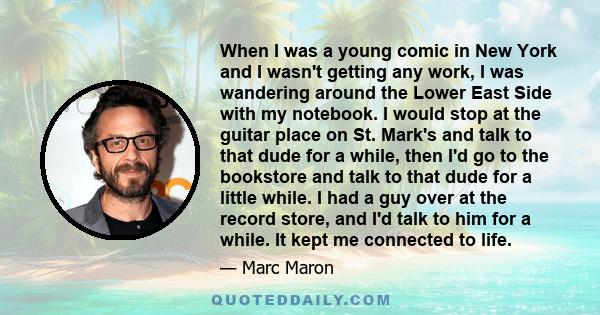 When I was a young comic in New York and I wasn't getting any work, I was wandering around the Lower East Side with my notebook. I would stop at the guitar place on St. Mark's and talk to that dude for a while, then I'd go to the bookstore and talk to that dude for a little while. I had a guy over at the record store, and I'd talk to him for a while. It kept me connected to life.

— Marc Maron

QUOTEDDAILY.COM